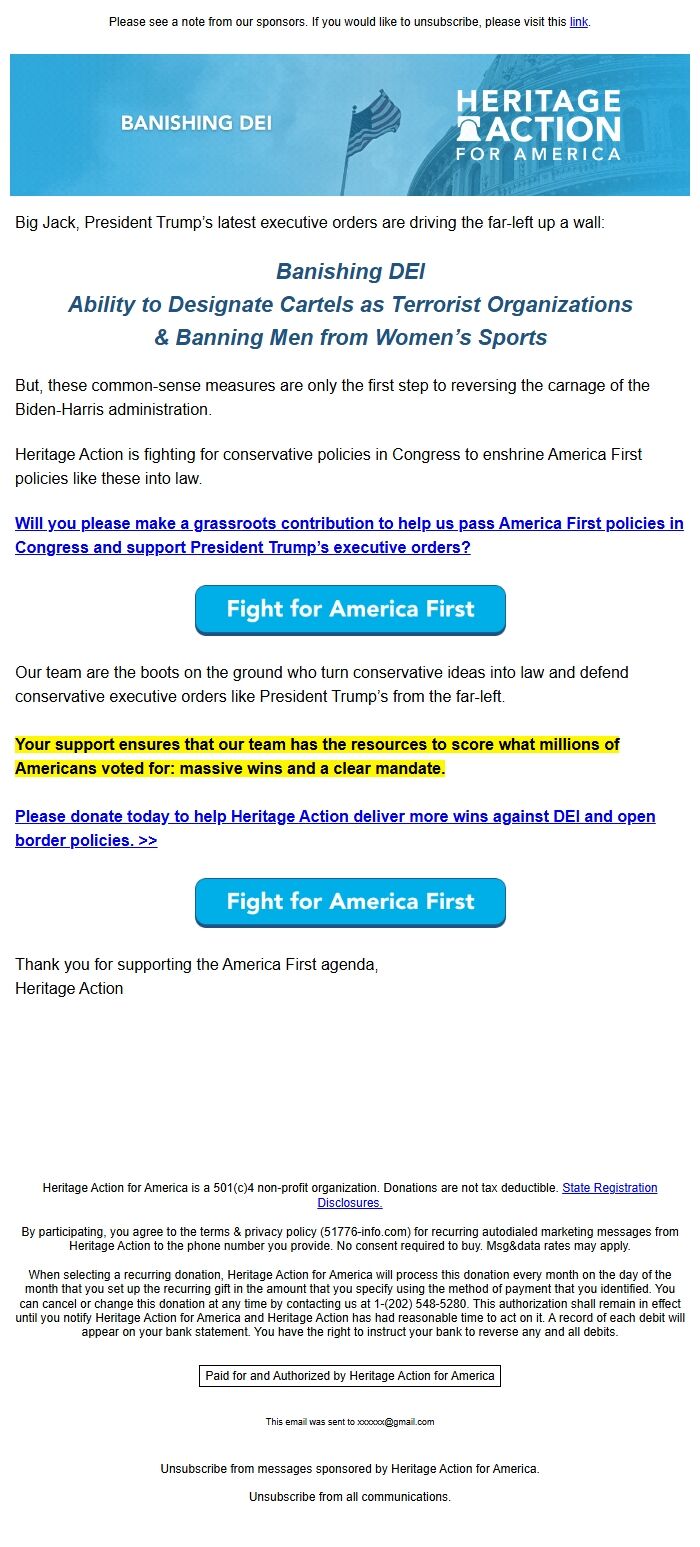 Please see a note from our sponsors. If you would like to unsubscribe, please visit this link.

BANISHING DEI

HERITAGE ACTION FOR AMERICA

Big Jack, President Trump's latest executive orders are driving the far-left up a wall:

Banishing DEI
Ability to Designate Cartels as Terrorist Organizations
& Banning Men from Women's Sports

But, these common-sense measures are only the first step to reversing the carnage of the Biden-Harris administration.

Heritage Action is fighting for conservative policies in Congress to enshrine America First policies like these into law.

Will you please make a grassroots contribution to help us pass America First policies in Congress and support President Trump's executive orders?

Fight for America First

Our team are the boots on the ground who turn conservative ideas into law and defend conservative executive orders like President Trump's from the far-left.

Your support ensures that our team has the resources to score what millions of Americans voted for: massive wins and a clear mandate.

Please donate today to help Heritage Action deliver more wins against DEI and open border policies. >>

Fight for America First

Thank you for supporting the America First agenda,
Heritage Action

Heritage Action for America is a 501(c)4 non-profit organization. Donations are not tax deductible. State Registration Disclosures.

By participating, you agree to the terms & privacy policy (51776-info.com) for recurring autodialed marketing messages from Heritage Action to the phone number you provide. No consent required to buy. Msg&data rates may apply.

When selecting a recurring donation, Heritage Action for America will process this donation every month on the day of the month that you set up the recurring gift in the amount that you specify using the method of payment that you identified. You can cancel or change this donation at any time by contacting us at 1-(202) 548-5280. This authorization shall remain in effect until you notify Heritage Action for America and Heritage Action has had reasonable time to act on it. A record of each debit will appear on your bank statement. You have the right to instruct your bank to reverse any and all debits.

Paid for and Authorized by Heritage Action for America

This email was sent to xxxxxx@gmail.com

Unsubscribe from messages sponsored by Heritage Action for America.

Unsubscribe from all communications.